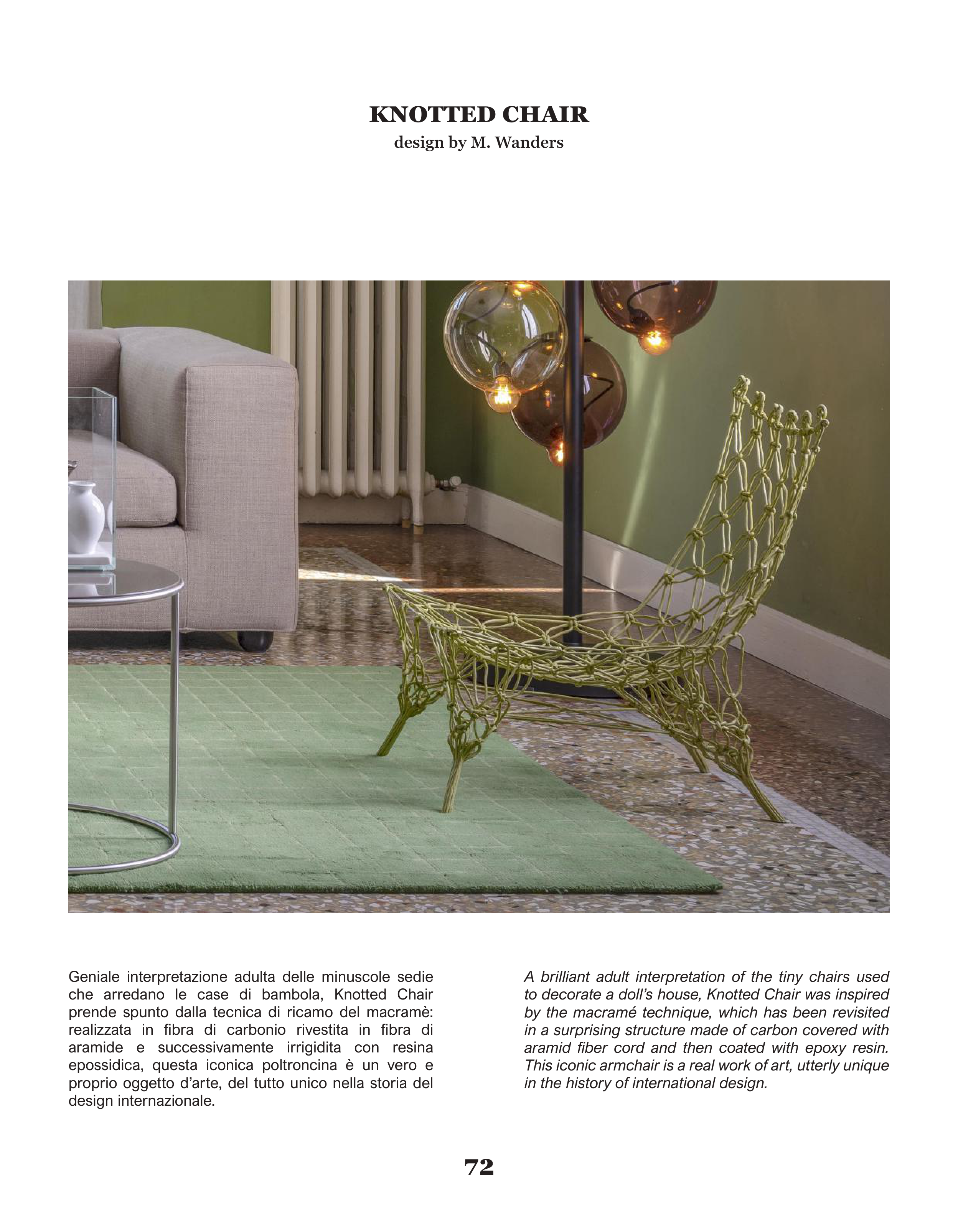 KNOTTED CHAIR
design by M. Wanders

Geniale interpretazione adulta delle minuscole sedie che arredano le case di bambola, Knotted Chair prende spunto dalla tecnica di ricamo del macramè: realizzata in fibra di carbonio rivestita in fibra di aramide e successivamente irrigidita con resina epossidica, questa iconica poltroncina è un vero e proprio oggetto d'arte, del tutto unico nella storia del design internazionale.

A brilliant adult interpretation of the tiny chairs used to decorate a doll's house, Knotted Chair was inspired by the macramé technique, which has been revisited in a surprising structure made of carbon covered with aramid fiber cord and then coated with epoxy resin. This iconic armchair is a real work of art, utterly unique in the history of international design.

72